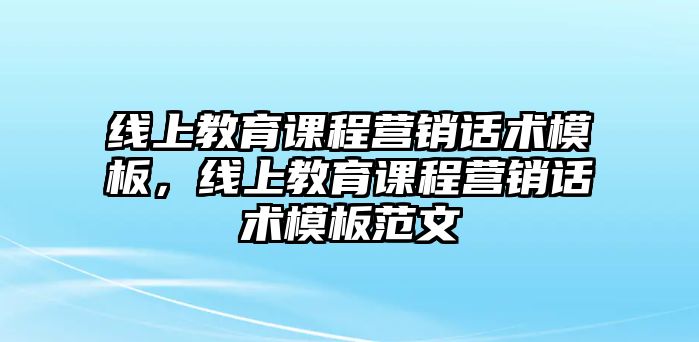 线上教育课程营销话术模板，线上教育课程营销话术模板范文